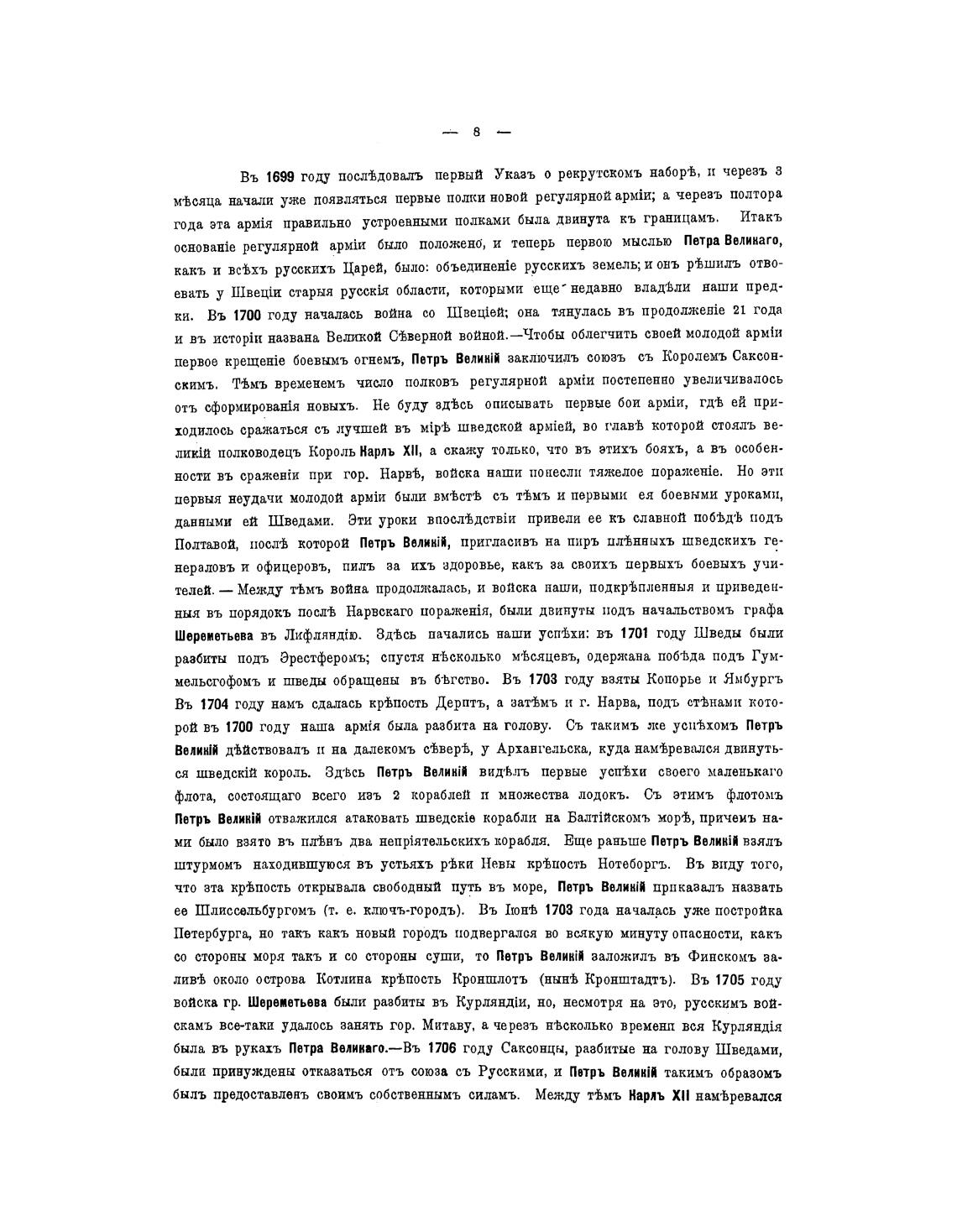 — 8 —

Въ 1699 году послѣдовалъ первый Указъ о рекрутскомъ наборѣ, и черезъ 3 мѣсяца начали уже появляться первые полки новой регулярной арміи; а черезъ полтора года эта армія правильно устроенными полками была двинута къ границамъ. Итакъ основаніе регулярной арміи было положено, и теперь первою мыслью Петра Великаго, какъ и всѣхъ русскихъ Царей, было: объединеніе русскихъ земель; и онъ рѣшилъ отвоевать у Швеціи старыя русскія области, которыми еще недавно владѣли наши предки. Въ 1700 году началась война со Швеціей; она тянулась въ продолженіе 21 года и въ исторіи названа Великой Сѣверной войной.—Чтобы облегчить своей молодой арміи первое крещеніе боевымъ огнемъ, Петръ Великій заключилъ союзъ съ Королемъ Саксонскимъ. Тѣмъ временемъ число полковъ регулярной арміи постепенно увеличивалось отъ сформированія новыхъ. Не буду здѣсь описывать первые бои арміи, гдѣ ей приходилось сражаться съ лучшей въ мірѣ шведской арміей, во главѣ которой стоялъ великій полководецъ Король Карлъ XII, а скажу только, что въ этихъ бояхъ, а въ особенности въ сраженіи при гор. Нарвѣ, войска наши понесли тяжелое пораженіе. Но эти первыя неудачи молодой арміи были вмѣстѣ съ тѣмъ и первыми ея боевыми уроками, данными ей Шведами. Эти уроки впослѣдствіи привели ее къ славной побѣдѣ подъ Полтавой, послѣ которой Петръ Великій, пригласивъ на пиръ плѣнныхъ шведскихъ генераловъ и офицеровъ, пилъ за ихъ здоровье, какъ за своихъ первыхъ боевыхъ учителей. — Между тѣмъ война продолжалась, и войска наши, подкрѣпленныя и приведенныя въ порядокъ послѣ Нарвскаго пораженія, были двинуты подъ начальствомъ графа Шереметьева въ Лифляндію. Здѣсь начались наши успѣхи: въ 1701 году Шведы были разбиты подъ Эрестферомъ; спустя нѣсколько мѣсяцевъ, одержана побѣда подъ Гуммельсгофомъ и шведы обращены въ бѣгство. Въ 1703 году взяты Копорье и Ямбургъ Въ 1704 году намъ сдалась крѣпость Дерптъ, а затѣмъ и г. Нарва, подъ стѣнами которой въ 1700 году наша армія была разбита на голову. Съ такимъ же успѣхомъ Петръ Великій дѣйствовалъ и на далекомъ сѣверѣ, у Архангельска, куда намѣревался двинуться шведскій король. Здѣсь Петръ Великій видѣлъ первые успѣхи своего маленькаго флота, состоящаго всего изъ 2 кораблей и множества лодокъ. Съ этимъ флотомъ Петръ Великій отважился атаковать шведскіе корабли на Балтійскомъ морѣ, причемъ нами было взято въ плѣнъ два непріятельскихъ корабля. Еще раньше Петръ Великій взялъ штурмомъ находившуюся въ устьяхъ рѣки Невы крѣпость Нотеборгъ. Въ виду того, что эта крѣпость открывала свободный путь въ море, Петръ Великій приказалъ назвать ее Шлиссельбургомъ (т. е. ключъ-городъ). Въ Іюнѣ 1703 года началась уже постройка Петербурга, но такъ какъ новый городъ подвергался во всякую минуту опасности, какъ со стороны моря такъ и со стороны суши, то Петръ Великій заложилъ въ Финскомъ заливѣ около острова Котлина крѣпость Кроншлотъ (нынѣ Кронштадтъ). Въ 1705 году войска гр. Шереметьева были разбиты въ Курляндіи, но, несмотря на это, русскимъ войскамъ все-таки удалось занять гор. Митаву, а черезъ нѣсколько времени вся Курляндія была въ рукахъ Петра Великаго.—Въ 1706 году Саксонцы, разбитые на голову Шведами, были принуждены отказаться отъ союза съ Русскими, и Петръ Великій такимъ образомъ былъ предоставленъ своимъ собственнымъ силамъ. Между тѣмъ Карлъ XII намѣревался